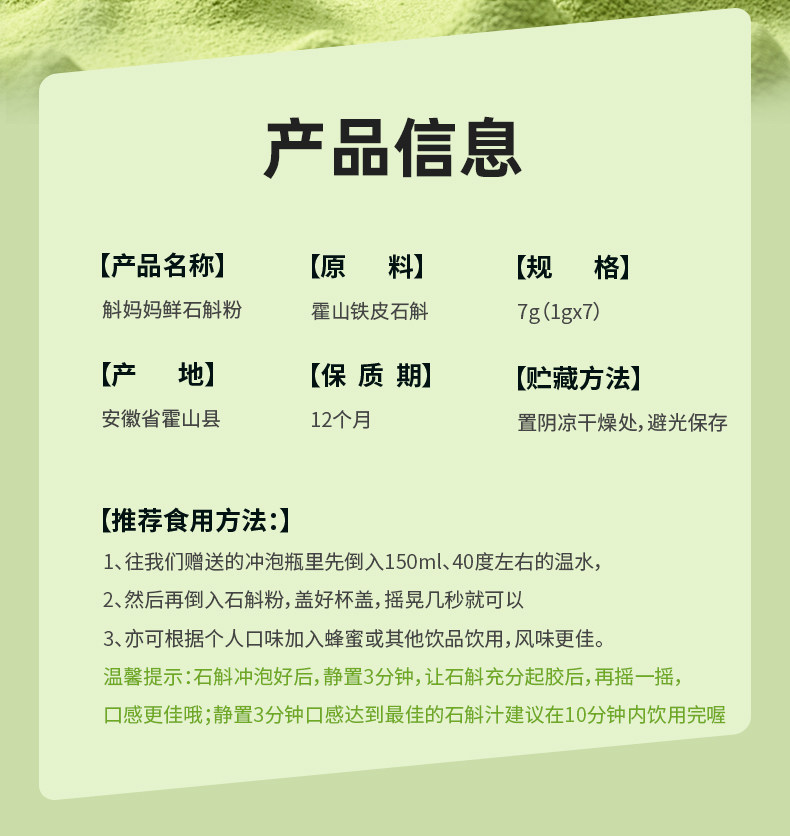 产品信息

【产品名称】
斛妈妈鲜石斛粉

【原 料】
霍山铁皮石斛

【规 格】
7g(1gx7)

【产 地】
安徽省霍山县

【保 质 期】
12个月

【贮藏方法】
置阴凉干燥处,避光保存

【推荐食用方法:】
1、往我们赠送的冲泡瓶里先倒入150ml、40度左右的温水,
2、然后再倒入石斛粉,盖好杯盖,摇晃几秒就可以
3、亦可根据个人口味加入蜂蜜或其他饮品饮用,风味更佳。
温馨提示:石斛冲泡好后,静置3分钟,让石斛充分起胶后,再摇一摇,口感更佳哦;静置3分钟口感达到最佳的石斛汁建议在10分钟内饮用完喔